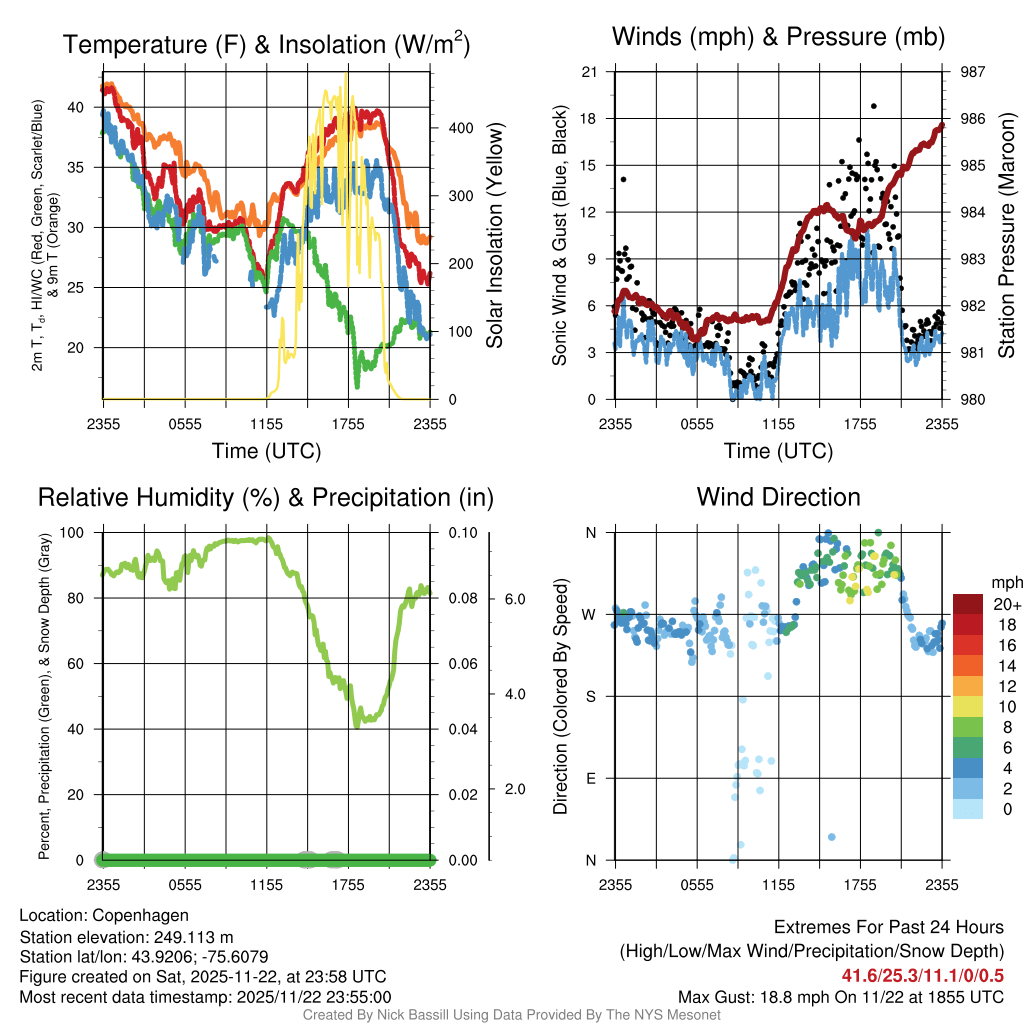 Temperature (F) & Insolation (W/m$^2$)

2m T, T$_d$, HI/WC (Red, Green, Scarlet/Blue) & 9m T (Orange)

40
35
30
25
20

400
300
200
100
0

Solar Insolation (Yellow)

2355 0555 1155 1755 2355

Time (UTC)

Winds (mph) & Pressure (mb)

Sonic Wind & Gust (Blue, Black)

21
18
15
12
9
6
3
0

987
986
985
984
983
982
981
980

Station Pressure (Maroon)

2355 0555 1155 1755 2355

Time (UTC)

Relative Humidity (%) & Precipitation (in)

Percent, Precipitation (Green), & Snow Depth (Gray)

100
80
60
40
20
0

0.10
0.08
0.06
0.04
0.02
0.00

6.0
4.0
2.0

2355 0555 1155 1755 2355

Wind Direction

Direction (Colored By Speed)

N
W
S
E
N

2355 0555 1155 1755 2355

mph
20+
18
16
14
12
10
8
6
4
2
0

Location: Copenhagen
Station elevation: 249.113 m
Station lat/lon: 43.9206; -75.6079
Figure created on Sat, 2025-11-22, at 23:58 UTC
Most recent data timestamp: 2025/11/22 23:55:00

Extremes For Past 24 Hours
(High/Low/Max Wind/Precipitation/Snow Depth)
41.6/25.3/11.1/0/0.5
Max Gust: 18.8 mph On 11/22 at 1855 UTC

Created By Nick Bassill Using Data Provided By The NYS Mesonet